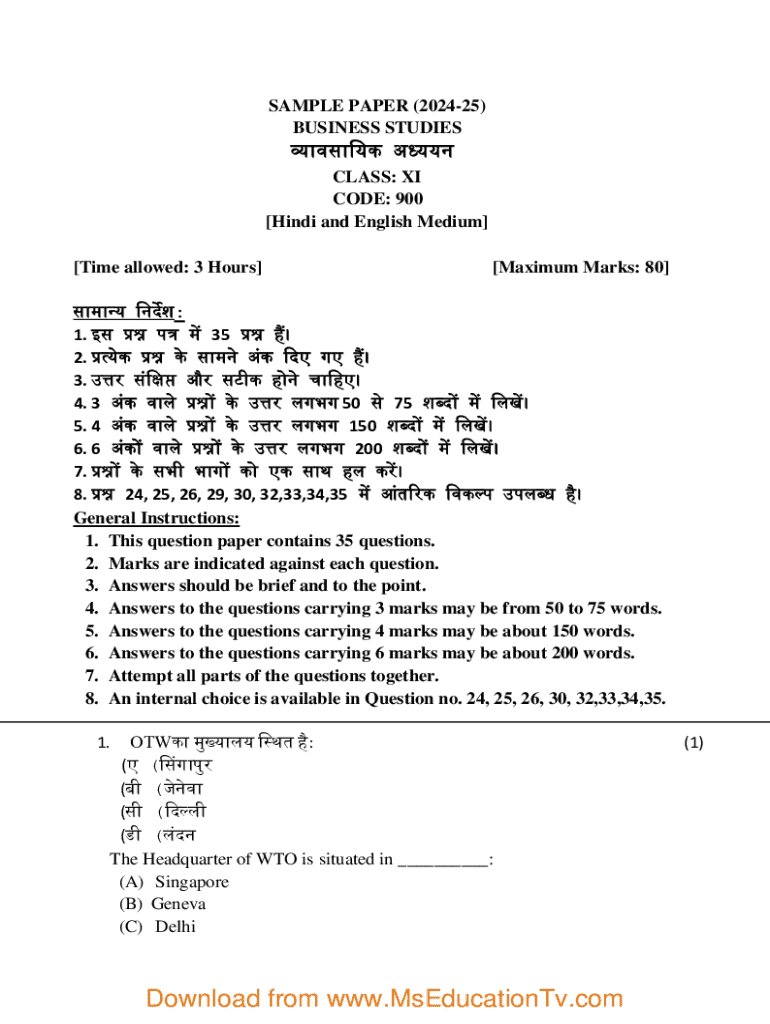 SAMPLE PAPER (2024-25)
BUSINESS STUDIES
व्यावसायिक अध्ययन
CLASS: XI
CODE: 900
[Hindi and English Medium]

[Time allowed: 3 Hours] [Maximum Marks: 80]

सामान्य निर्देश:
1. इस प्रश्न पत्र में 35 प्रश्न हैं।
2. प्रत्येक प्रश्न के सामने अंक दिए गए हैं।
3. उत्तर संक्षिप्त और सटीक होने चाहिए।
4. 3 अंक वाले प्रश्नों के उत्तर लगभग 50 से 75 शब्दों में लिखें।
5. 4 अंक वाले प्रश्नों के उत्तर लगभग 150 शब्दों में लिखें।
6. 6 अंकों वाले प्रश्नों के उत्तर लगभग 200 शब्दों में लिखें।
7. प्रश्नों के सभी भागों को एक साथ हल करें।
8. प्रश्न 24, 25, 26, 29, 30, 32,33,34,35 में आंतरिक विकल्प उपलब्ध है।
General Instructions:
1. This question paper contains 35 questions.
2. Marks are indicated against each question.
3. Answers should be brief and to the point.
4. Answers to the questions carrying 3 marks may be from 50 to 75 words.
5. Answers to the questions carrying 4 marks may be about 150 words.
6. Answers to the questions carrying 6 marks may be about 200 words.
7. Attempt all parts of the questions together.
8. An internal choice is available in Question no. 24, 25, 26, 30, 32,33,34,35.

1. OTWका मुख्यालय स्थित है: (1)
(ए (सिंगापुर
(बी (जेनेवा
(सी (दिल्ली
(डी (लंदन
The Headquarter of WTO is situated in __________:
(A) Singapore
(B) Geneva
(C) Delhi

Download from www.MsEducationTv.com